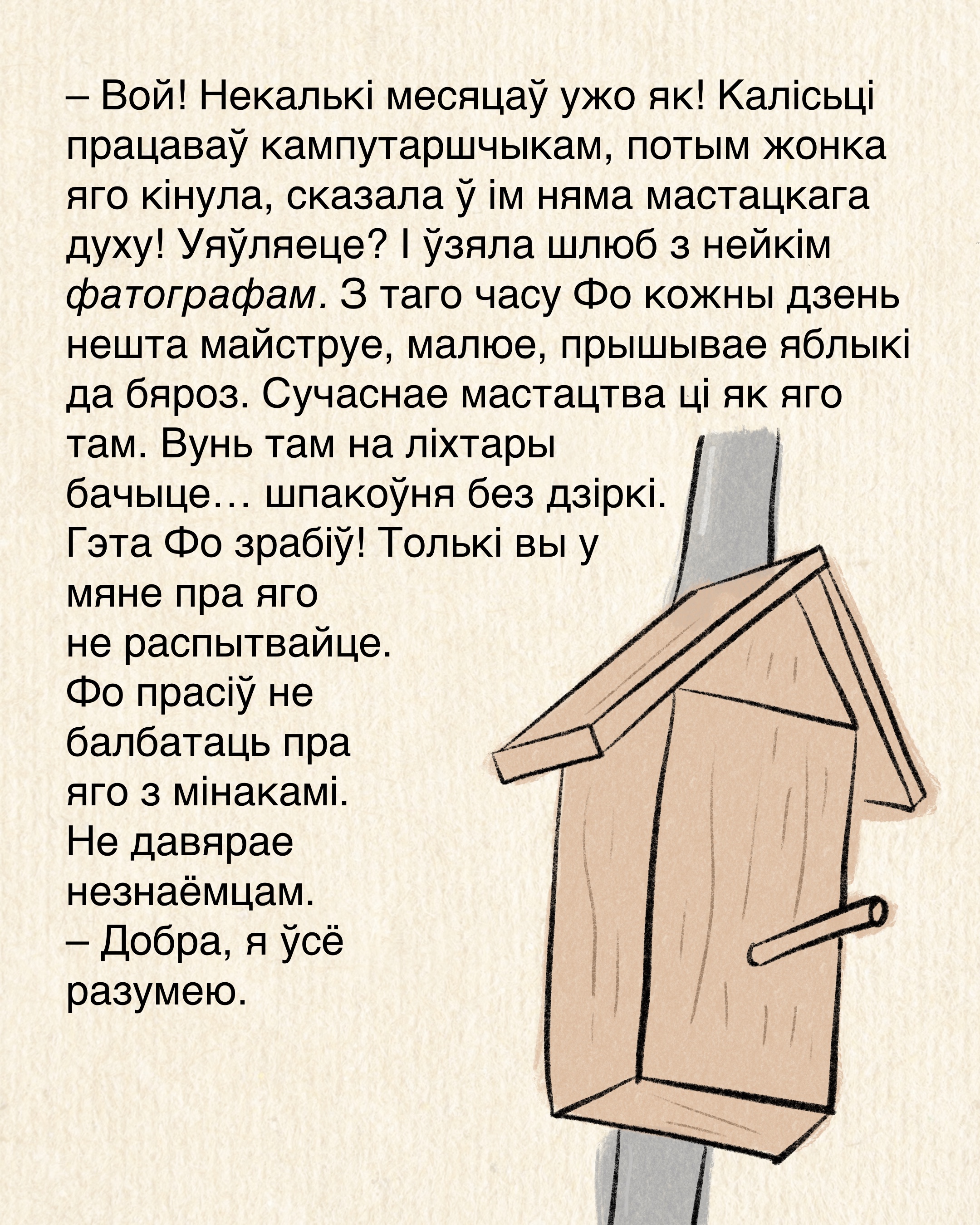 – Вой! Некалькі месяцаў ужо як! Калісьці працаваў кампутаршчыкам, потым жонка яго кінула, сказала ў ім няма мастацкага духу! Уяўляеце? І ўзяла шлюб з нейкім фатографам. З таго часу Фо кожны дзень нешта майструе, малюе, прышывае яблыкі да бяроз. Сучаснае мастацтва ці як яго там. Вунь там на ліхтары бачыце… шпакоўня без дзіркі. Гэта Фо зрабіў! Толькі вы у мяне пра яго не распытвайце. Фо прасіў не балбатаць пра яго з мінакамі. Не давярае незнаёмцам.

– Добра, я ўсё разумею.